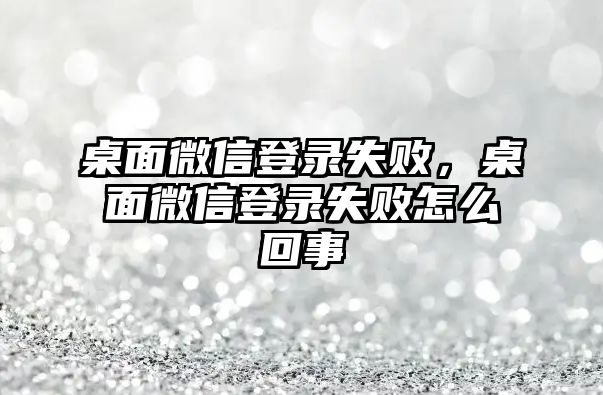 桌面微信登录失败，桌面微信登录失败怎么回事